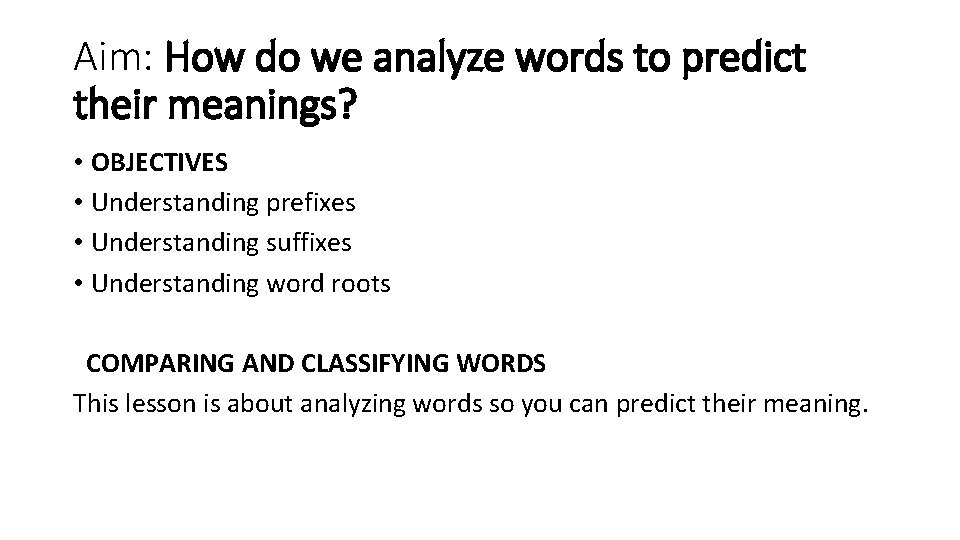 Aim: How do we analyze words to predict their meanings?

• OBJECTIVES
• Understanding prefixes
• Understanding suffixes
• Understanding word roots

COMPARING AND CLASSIFYING WORDS
This lesson is about analyzing words so you can predict their meaning.